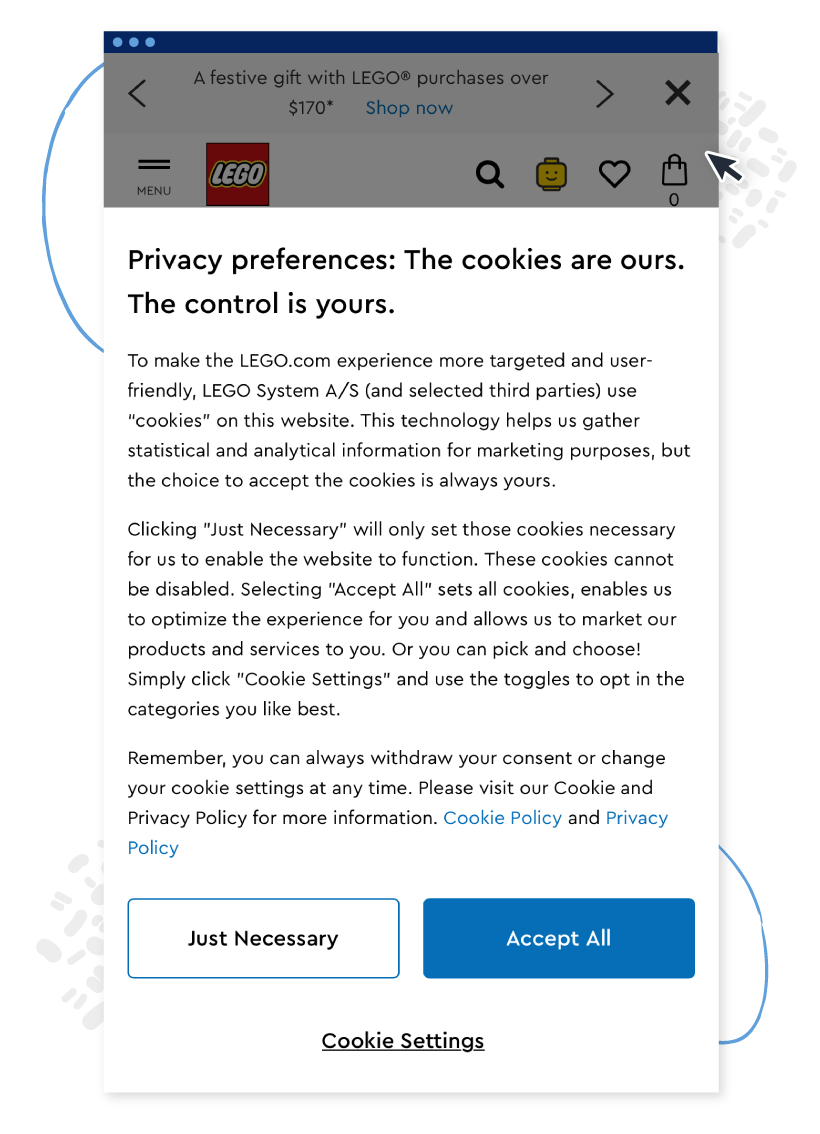 A festive gift with LEGO® purchases over $170* Shop now

MENU

LEGO

0

Privacy preferences: The cookies are ours. The control is yours.

To make the LEGO.com experience more targeted and user-friendly, LEGO System A/S (and selected third parties) use "cookies" on this website. This technology helps us gather statistical and analytical information for marketing purposes, but the choice to accept the cookies is always yours.

Clicking "Just Necessary" will only set those cookies necessary for us to enable the website to function. These cookies cannot be disabled. Selecting "Accept All" sets all cookies, enables us to optimize the experience for you and allows us to market our products and services to you. Or you can pick and choose! Simply click "Cookie Settings" and use the toggles to opt in the categories you like best.

Remember, you can always withdraw your consent or change your cookie settings at any time. Please visit our Cookie and Privacy Policy for more information. Cookie Policy and Privacy Policy

Just Necessary

Accept All

Cookie Settings